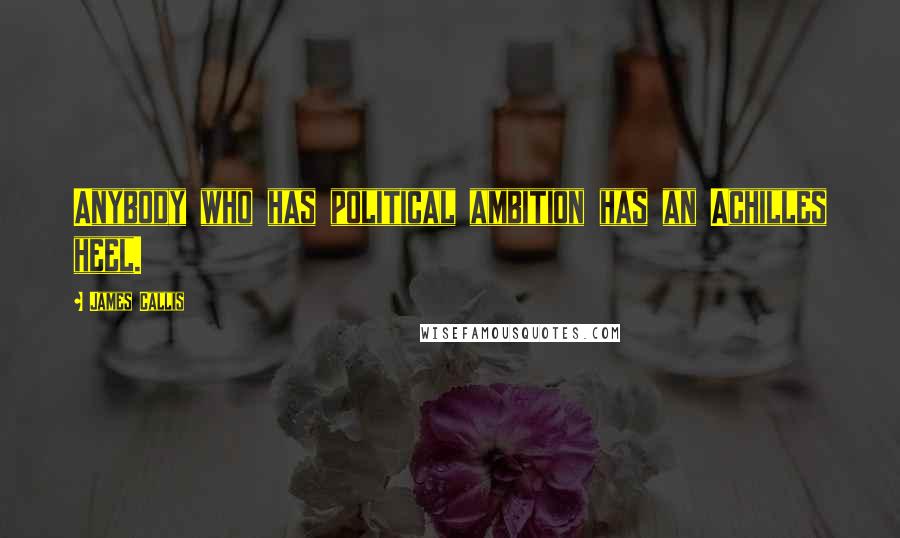 Anybody who has political ambition has an Achilles heel.

- James Callis

WISEFAMOUSQUOTES.COM